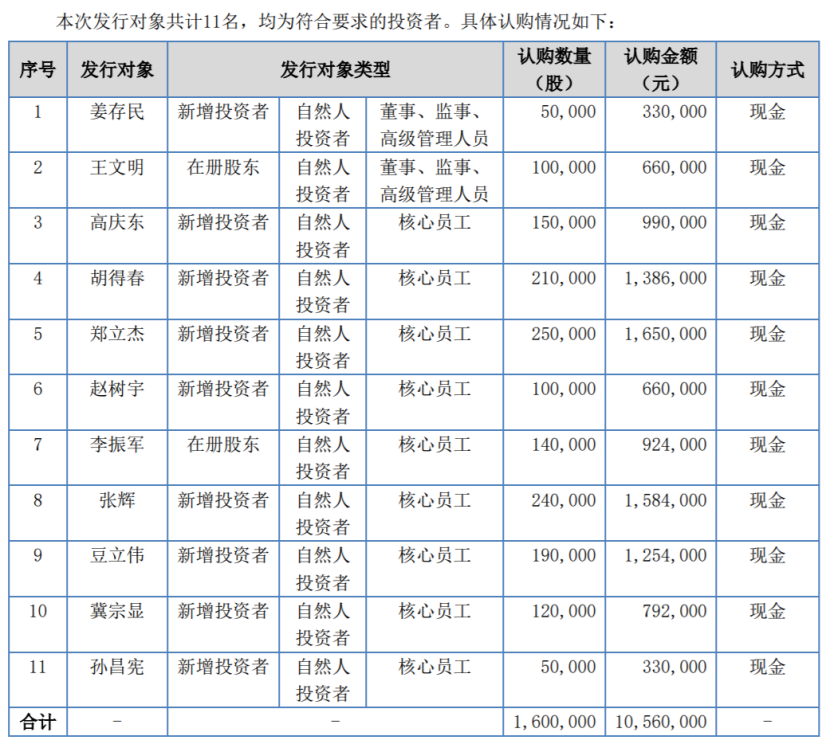 本次发行对象共计11名，均为符合要求的投资者。具体认购情况如下：

| 序号 | 发行对象 | 发行对象类型 | | | 认购数量（股） | 认购金额（元） | 认购方式 |
|---|---|---|---|---|---|---|---|
| 1 | 姜存民 | 新增投资者 | 自然人投资者 | 董事、监事、高级管理人员 | 50,000 | 330,000 | 现金 |
| 2 | 王文明 | 在册股东 | 自然人投资者 | 董事、监事、高级管理人员 | 100,000 | 660,000 | 现金 |
| 3 | 高庆东 | 新增投资者 | 自然人投资者 | 核心员工 | 150,000 | 990,000 | 现金 |
| 4 | 胡得春 | 新增投资者 | 自然人投资者 | 核心员工 | 210,000 | 1,386,000 | 现金 |
| 5 | 郑立杰 | 新增投资者 | 自然人投资者 | 核心员工 | 250,000 | 1,650,000 | 现金 |
| 6 | 赵树宇 | 新增投资者 | 自然人投资者 | 核心员工 | 100,000 | 660,000 | 现金 |
| 7 | 李振军 | 在册股东 | 自然人投资者 | 核心员工 | 140,000 | 924,000 | 现金 |
| 8 | 张辉 | 新增投资者 | 自然人投资者 | 核心员工 | 240,000 | 1,584,000 | 现金 |
| 9 | 豆立伟 | 新增投资者 | 自然人投资者 | 核心员工 | 190,000 | 1,254,000 | 现金 |
| 10 | 冀宗显 | 新增投资者 | 自然人投资者 | 核心员工 | 120,000 | 792,000 | 现金 |
| 11 | 孙昌宪 | 新增投资者 | 自然人投资者 | 核心员工 | 50,000 | 330,000 | 现金 |
| 合计 | - | - | | | 1,600,000 | 10,560,000 | - |